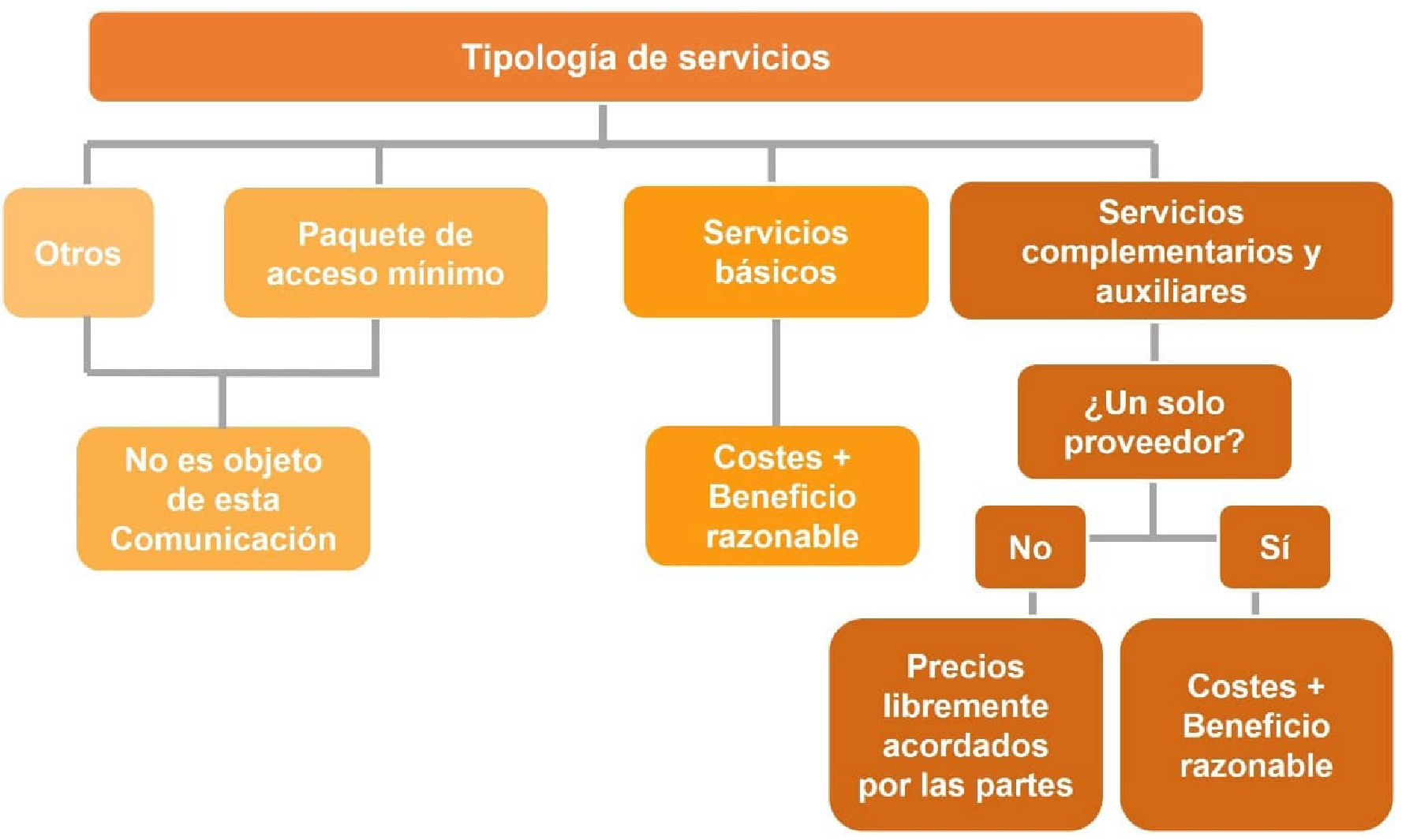 Tipología de servicios

Otros

Paquete de acceso mínimo

Servicios básicos

Servicios complementarios y auxiliares

No es objeto de esta Comunicación

Costes + Beneficio razonable

¿Un solo proveedor?

No

Sí

Precios libremente acordados por las partes

Costes + Beneficio razonable